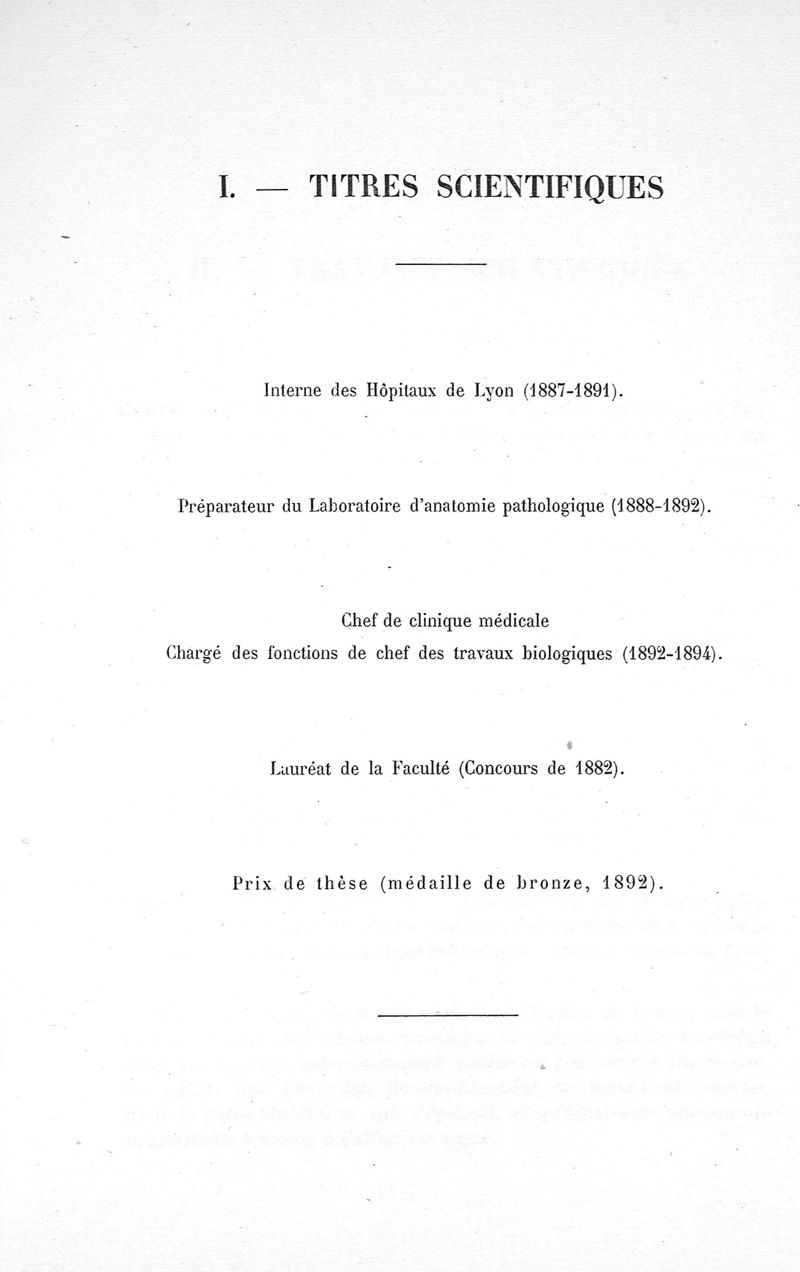 I. — TITRES SCIENTIFIQUES

Interne des Hôpitaux de Lyon (1887-1891).

Préparateur du Laboratoire d'anatomie pathologique (1888-1892).

Chef de clinique médicale
Chargé des fonctions de chef des travaux biologiques (1892-1894).

Lauréat de la Faculté (Concours de 1882).

Prix de thèse (médaille de bronze, 1892).